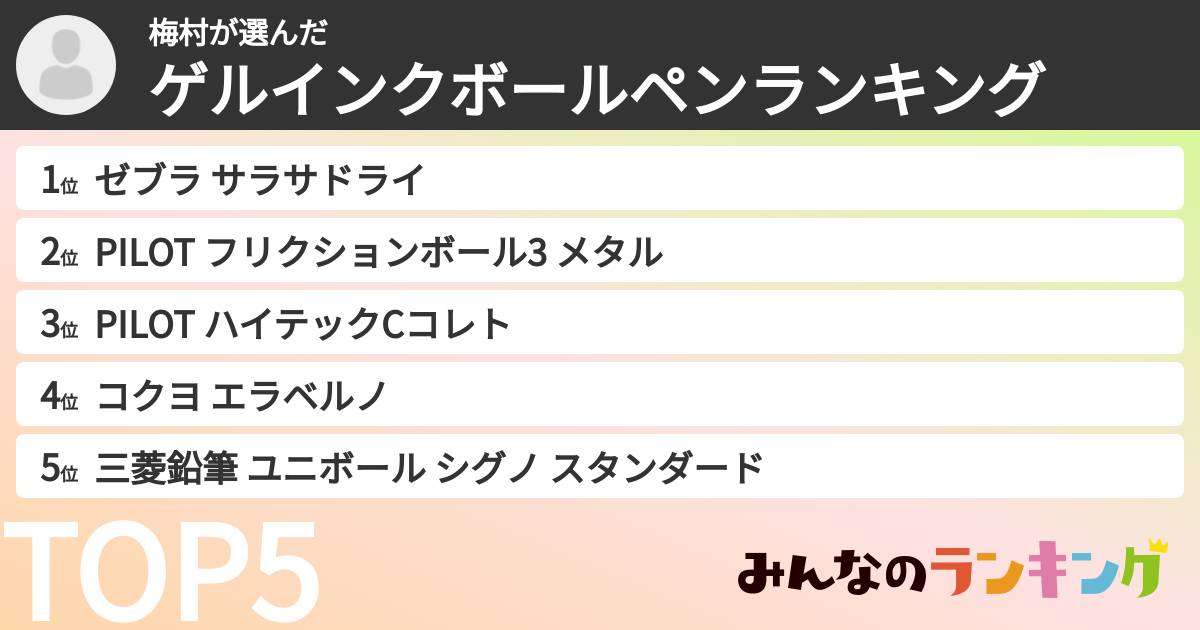 梅村が選んだ
ゲルインクボールペンランキング

1位 ゼブラ サラサドライ
2位 PILOT フリクションボール3 メタル
3位 PILOT ハイテックCコレト
4位 コクヨ エラベルノ
5位 三菱鉛筆 ユニボール シグノ スタンダード

TOP5

みんなのランキング